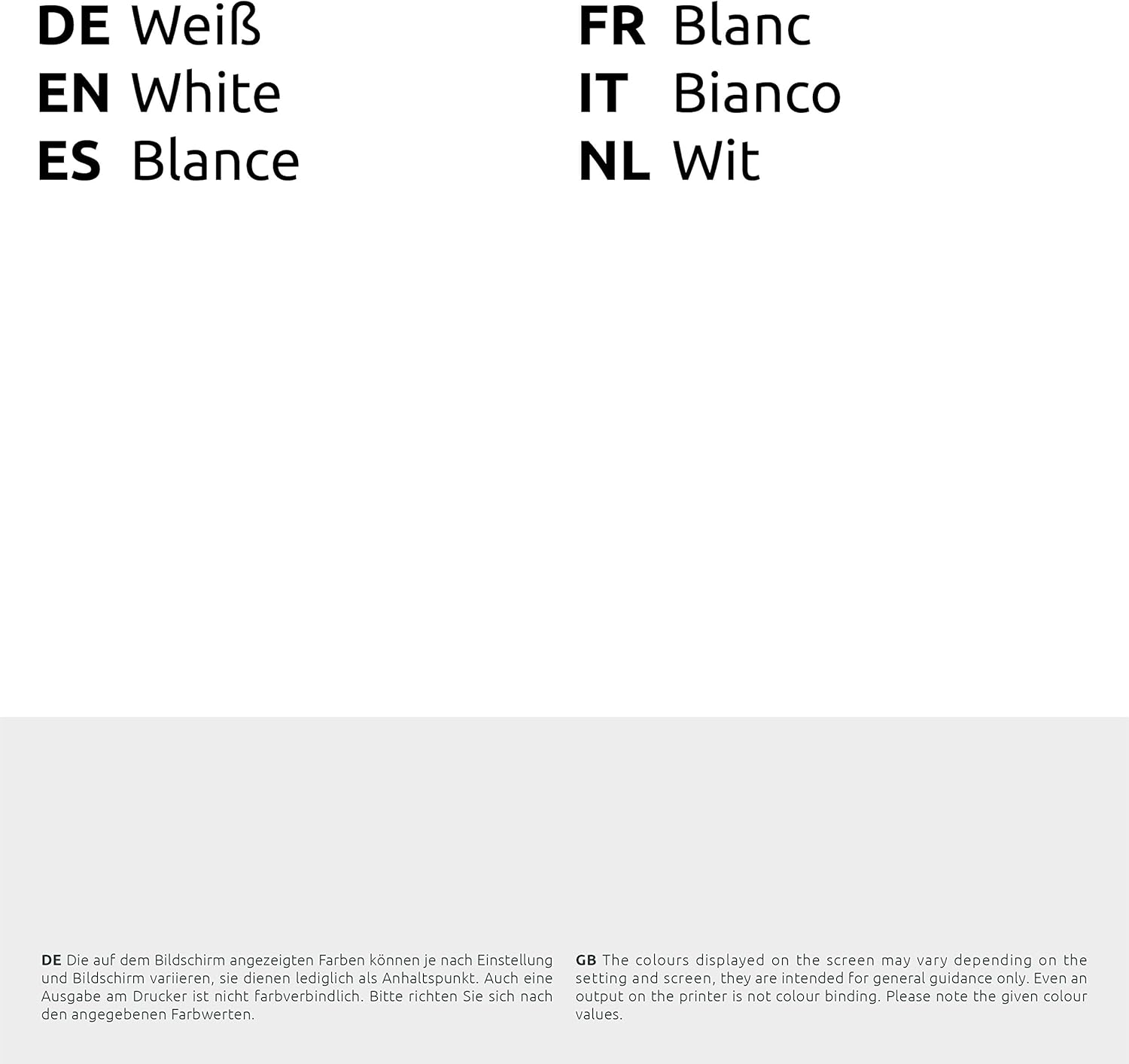 DE Weiß
EN White
ES Blance

FR Blanc
IT Bianco
NL Wit

DE Die auf dem Bildschirm angezeigten Farben können je nach Einstellung und Bildschirm variieren, sie dienen lediglich als Anhaltspunkt. Auch eine Ausgabe am Drucker ist nicht farbverbindlich. Bitte richten Sie sich nach den angegebenen Farbwerten.

GB The colours displayed on the screen may vary depending on the setting and screen, they are intended for general guidance only. Even an output on the printer is not colour binding. Please note the given colour values.